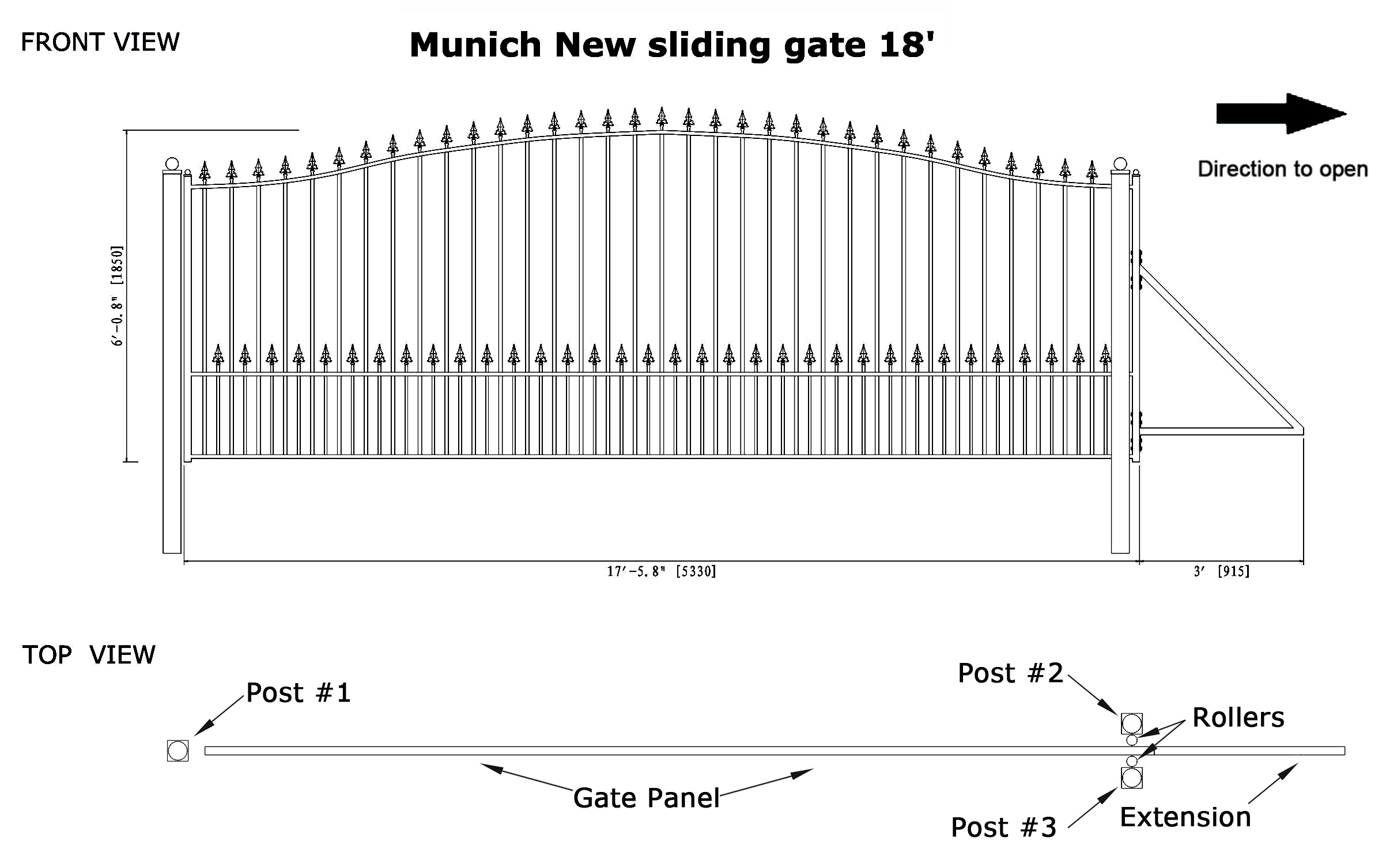 FRONT VIEW

Munich New sliding gate 18'

Direction to open

6'-0.8" [1850]

17'-5.8" [5330]

3' [915]

TOP VIEW

Post #1

Post #2

Rollers

Gate Panel

Post #3

Extension